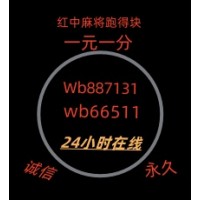 红中麻将跑得块

一元一分

Wb887131

wb66511

24小时在线

诚信

永久